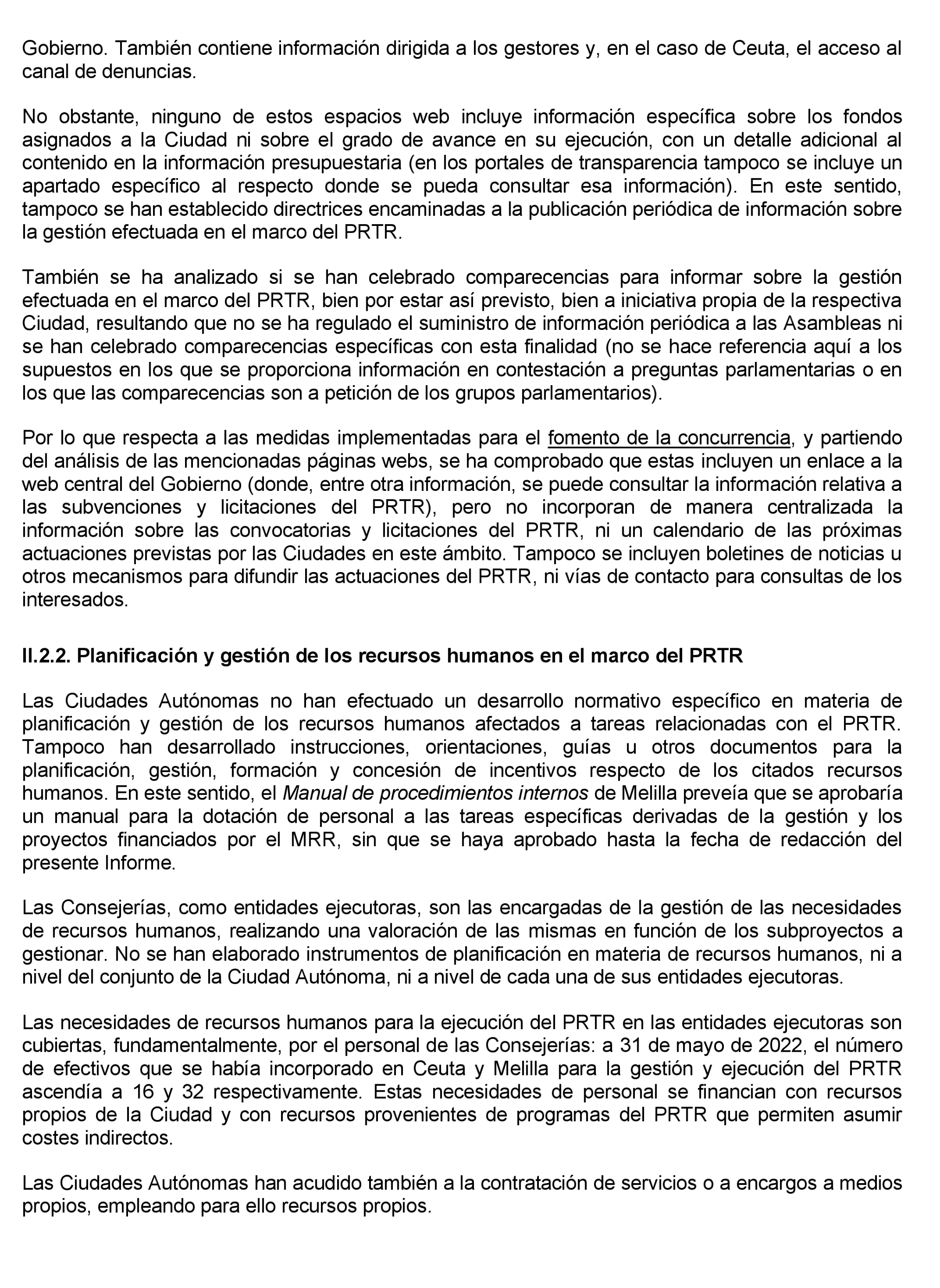 Gobierno. También contiene información dirigida a los gestores y, en el caso de Ceuta, el acceso al canal de denuncias.

No obstante, ninguno de estos espacios web incluye información específica sobre los fondos asignados a la Ciudad ni sobre el grado de avance en su ejecución, con un detalle adicional al contenido en la información presupuestaria (en los portales de transparencia tampoco se incluye un apartado específico al respecto donde se pueda consultar esa información). En este sentido, tampoco se han establecido directrices encaminadas a la publicación periódica de información sobre la gestión efectuada en el marco del PRTR.

También se ha analizado si se han celebrado comparecencias para informar sobre la gestión efectuada en el marco del PRTR, bien por estar así previsto, bien a iniciativa propia de la respectiva Ciudad, resultando que no se ha regulado el suministro de información periódica a las Asambleas ni se han celebrado comparecencias específicas con esta finalidad (no se hace referencia aquí a los supuestos en los que se proporciona información en contestación a preguntas parlamentarias o en los que las comparecencias son a petición de los grupos parlamentarios).

Por lo que respecta a las medidas implementadas para el fomento de la concurrencia, y partiendo del análisis de las mencionadas páginas webs, se ha comprobado que estas incluyen un enlace a la web central del Gobierno (donde, entre otra información, se puede consultar la información relativa a las subvenciones y licitaciones del PRTR), pero no incorporan de manera centralizada la información sobre las convocatorias y licitaciones del PRTR, ni un calendario de las próximas actuaciones previstas por las Ciudades en este ámbito. Tampoco se incluyen boletines de noticias u otros mecanismos para difundir las actuaciones del PRTR, ni vías de contacto para consultas de los interesados.

II.2.2. Planificación y gestión de los recursos humanos en el marco del PRTR

Las Ciudades Autónomas no han efectuado un desarrollo normativo específico en materia de planificación y gestión de los recursos humanos afectados a tareas relacionadas con el PRTR. Tampoco han desarrollado instrucciones, orientaciones, guías u otros documentos para la planificación, gestión, formación y concesión de incentivos respecto de los citados recursos humanos. En este sentido, el Manual de procedimientos internos de Melilla preveía que se aprobaría un manual para la dotación de personal a las tareas específicas derivadas de la gestión y los proyectos financiados por el MRR, sin que se haya aprobado hasta la fecha de redacción del presente Informe.

Las Consejerías, como entidades ejecutoras, son las encargadas de la gestión de las necesidades de recursos humanos, realizando una valoración de las mismas en función de los subproyectos a gestionar. No se han elaborado instrumentos de planificación en materia de recursos humanos, ni a nivel del conjunto de la Ciudad Autónoma, ni a nivel de cada una de sus entidades ejecutoras.

Las necesidades de recursos humanos para la ejecución del PRTR en las entidades ejecutoras son cubiertas, fundamentalmente, por el personal de las Consejerías: a 31 de mayo de 2022, el número de efectivos que se había incorporado en Ceuta y Melilla para la gestión y ejecución del PRTR ascendía a 16 y 32 respectivamente. Estas necesidades de personal se financian con recursos propios de la Ciudad y con recursos provenientes de programas del PRTR que permiten asumir costes indirectos.

Las Ciudades Autónomas han acudido también a la contratación de servicios o a encargos a medios propios, empleando para ello recursos propios.